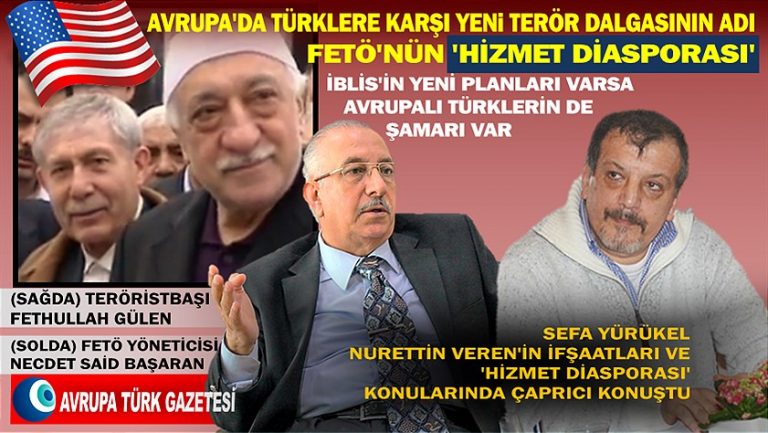 AVRUPA'DA TÜRKLERE KARŞI YENİ TERÖR DALGASININ ADI
FETÖ'NÜN 'HİZMET DİASPORASI'

İBLİS'İN YENİ PLANLARI VARSA AVRUPALI TÜRKLERİN DE ŞAMARI VAR

(SAĞDA) TERÖRİSTBAŞI FETHULLAH GÜLEN

(SOLDA) FETÖ YÖNETİCİSİ NECDET SAİD BAŞARAN

AVRUPA TÜRK GAZETESİ

SEFA YÜRÜKEL
NURETTİN VEREN'İN İFŞAATLARI VE 'HİZMET DİASPORASI' KONULARINDA ÇAPRICI KONUŞTU